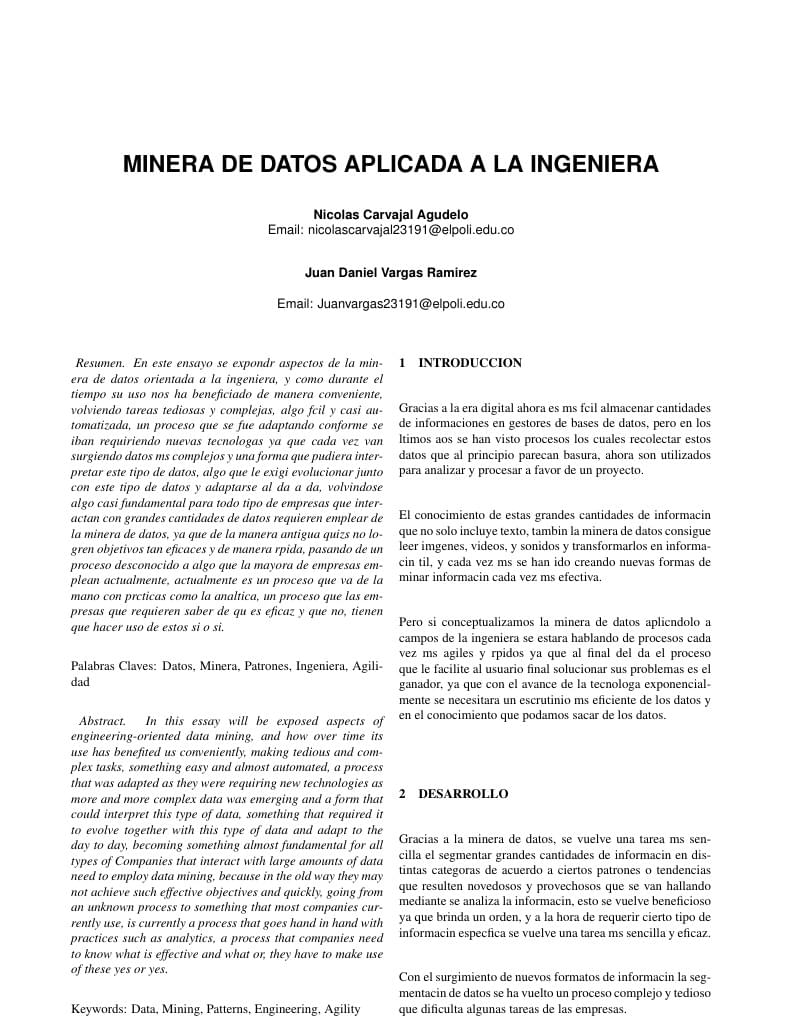 MINERA DE DATOS APLICADA A LA INGENIERA

Nicolas Carvajal Agudelo
Email: nicolascarvajal23191@elpoli.edu.co

Juan Daniel Vargas Ramírez

Email: Juanvargas23191@elpoli.edu.co

Resumen. En este ensayo se expondr aspectos de la minera de datos orientada a la ingeniera, y como durante el tiempo su uso nos ha beneficiado de manera conveniente, volviendo tareas tediosas y complejas, algo fcil y casi automatizada, un proceso que se fue adaptando conforme se iban requiriendo nuevas tecnologas ya que cada vez van surgiendo datos ms complejos y una forma que pudiera interpretar este tipo de datos, algo que le exigi evolucionar junto con este tipo de datos y adaptarse al da a da, volvindose algo casi fundamental para todo tipo de empresas que interactan con grandes cantidades de datos requieren emplear de la minera de datos, ya que de la manera antigua quizs no logren objetivos tan eficaces y de manera rpida, pasando de un proceso desconocido a algo que la mayora de empresas emplean actualmente, actualmente es un proceso que va de la mano con prcticas como la analtica, un proceso que las empresas que requieren saber de qu es eficaz y que no, tienen que hacer uso de estos si o si.

Palabras Claves: Datos, Minera, Patrones, Ingeniera, Agilidad

Abstract. In this essay will be exposed aspects of engineering-oriented data mining, and how over time its use has benefited us conveniently, making tedious and complex tasks, something easy and almost automated, a process that was adapted as they were requiring new technologies as more and more complex data was emerging and a form that could interpret this type of data, something that required it to evolve together with this type of data and adapt to the day to day, becoming something almost fundamental for all types of Companies that interact with large amounts of data need to employ data mining, because in the old way they may not achieve such effective objectives and quickly, going from an unknown process to something that most companies currently use, is currently a process that goes hand in hand with practices such as analytics, a process that companies need to know what is effective and what or, they have to make use of these yes or yes.

Keywords: Data, Mining, Patterns, Engineering, Agility

1 INTRODUCCION

Gracias a la era digital ahora es ms fcil almacenar cantidades de informaciones en gestores de bases de datos, pero en los ltimos aos se han visto procesos los cuales recolectar estos datos que al principio parecan basura, ahora son utilizados para analizar y procesar a favor de un proyecto.

El conocimiento de estas grandes cantidades de informacin que no solo incluye texto, tambin la minera de datos consigue leer imgenes, videos, y sonidos y transformarlos en informacin til, y cada vez ms se han ido creando nuevas formas de minar informacin cada vez ms efectiva.

Pero si conceptualizamos la minera de datos aplicndolo a campos de la ingeniera se estara hablando de procesos cada vez ms agiles y rpidos ya que al final del da el proceso que le facilite al usuario final solucionar sus problemas es el ganador, ya que con el avance de la tecnologa exponencialmente se necesitara un escrutinio ms eficiente de los datos y en el conocimiento que podamos sacar de los datos.

2 DESARROLLO

Gracias a la minera de datos, se vuelve una tarea ms sencilla el segmentar grandes cantidades de informacin en distintas categoras de acuerdo a ciertos patrones o tendencias que resulten novedosos y provechosos que se van hallando mediante se analiza la informacin, esto se vuelve beneficioso ya que brinda un orden, y a la hora de requerir cierto tipo de informacin especfica se vuelve una tarea ms sencilla y eficaz.

Con el surgimiento de nuevos formatos de informacin la segmentacin de datos se ha vuelto un proceso complejo y tedioso que dificulta algunas tareas de las empresas.